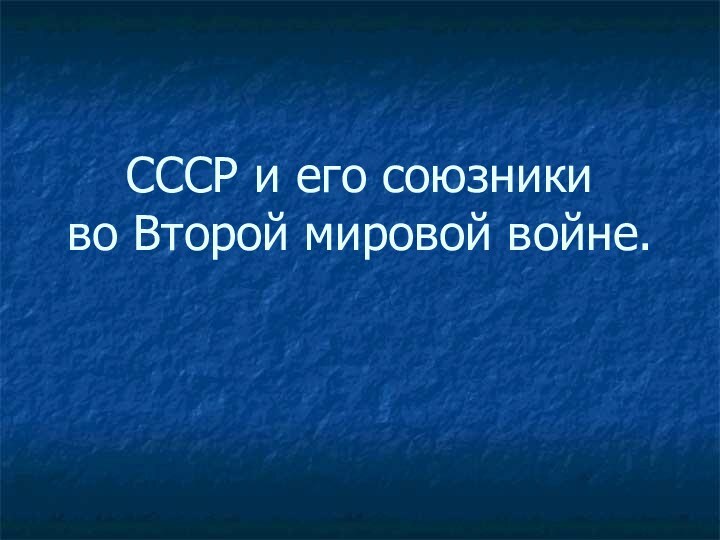 СССР и его союзники во Второй мировой войне.